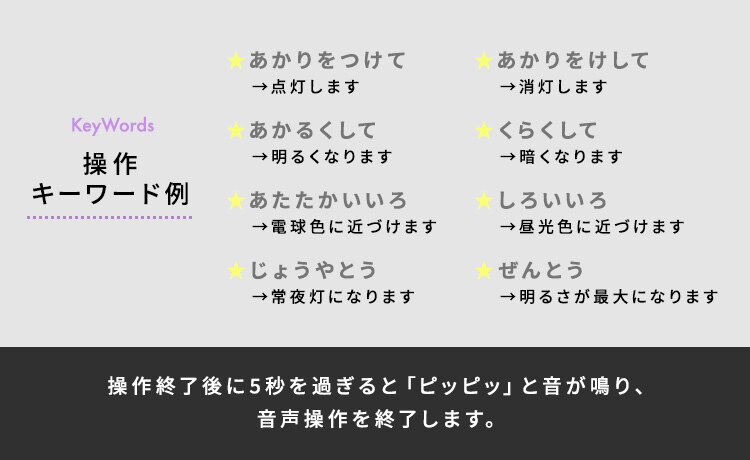 KeyWords
操作
キーワード例

★あかりをつけて
→点灯します

★あかるくして
→明るくなります

★あたたかいいろ
→電球色に近づけます

★じょうやとう
→常夜灯になります

★あかりをけして
→消灯します

★くらくして
→暗くなります

★しろいいろ
→昼光色に近づけます

★ぜんとう
→明るさが最大になります

操作終了後に5秒を過ぎると「ピッピッ」と音が鳴り、
音声操作を終了します。